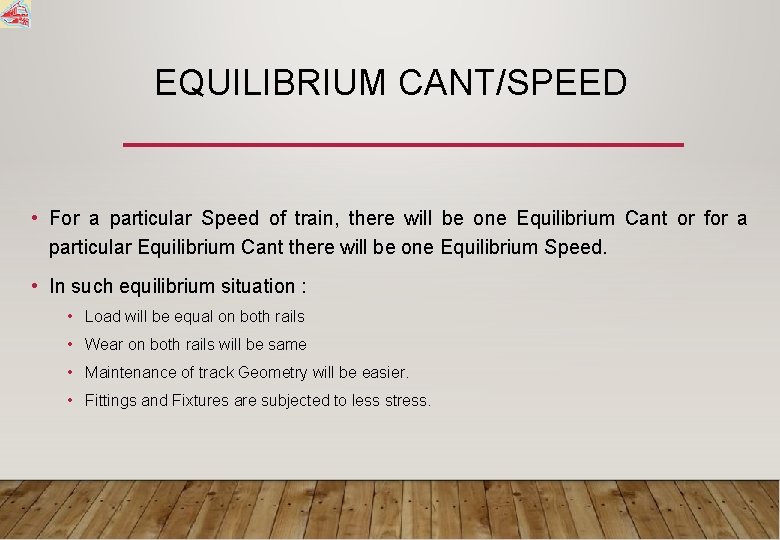 EQUILIBRIUM CANT/SPEED

• For a particular Speed of train, there will be one Equilibrium Cant or for a particular Equilibrium Cant there will be one Equilibrium Speed.

• In such equilibrium situation :

• Load will be equal on both rails
• Wear on both rails will be same
• Maintenance of track Geometry will be easier.
• Fittings and Fixtures are subjected to less stress.